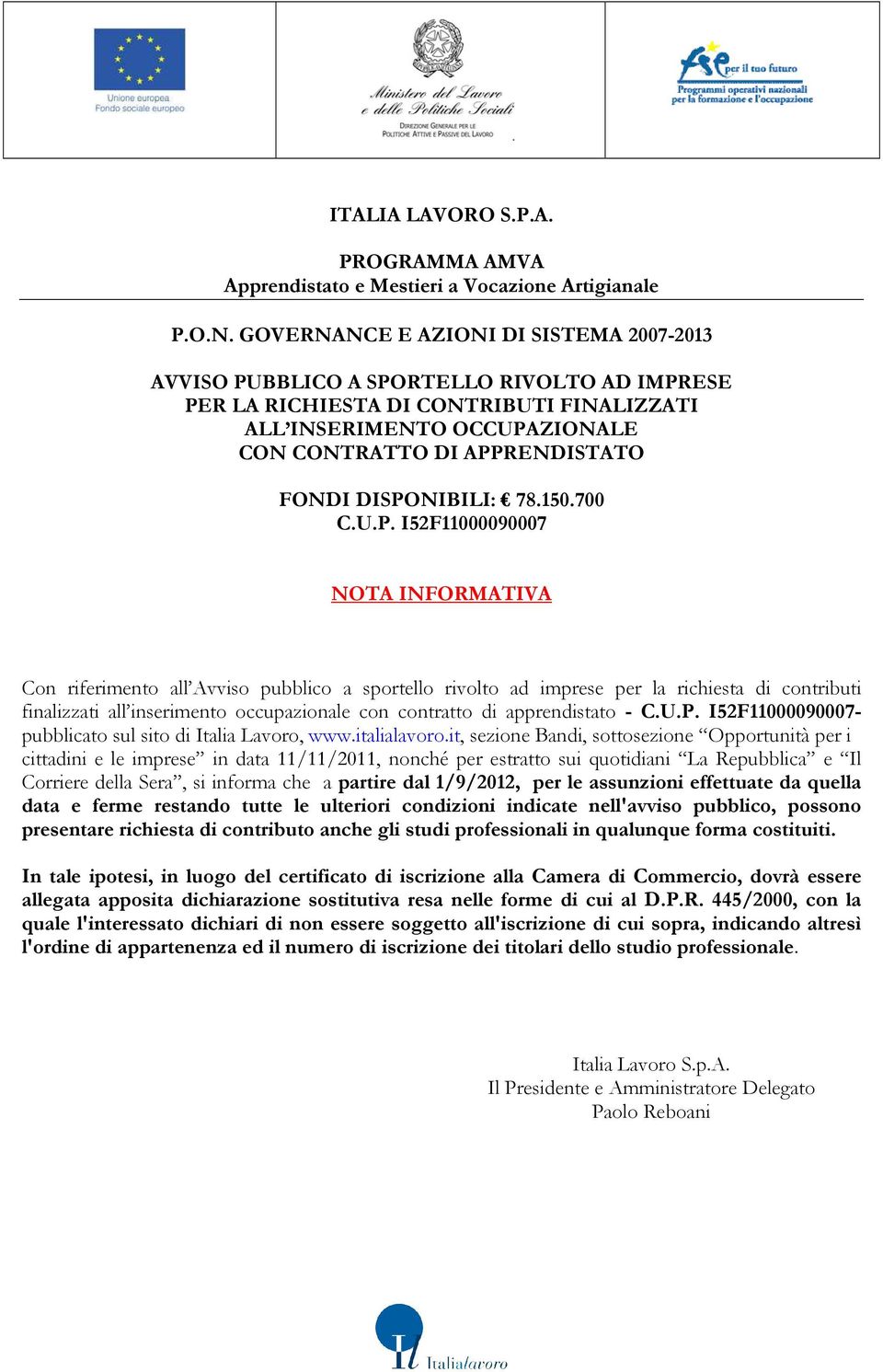 Unione europea
Fondo sociale europeo

Ministero del Lavoro e delle Politiche Sociali
DIREZIONE GENERALE PER LE POLITICHE ATTIVE E PASSIVE DEL LAVORO

fse per il tuo futuro
Programmi operativi nazionali per la formazione e l'occupazione

ITALIA LAVORO S.P.A.

PROGRAMMA AMVA
Apprendistato e Mestieri a Vocazione Artigianale

P.O.N. GOVERNANCE E AZIONI DI SISTEMA 2007-2013

AVVISO PUBBLICO A SPORTELLO RIVOLTO AD IMPRESE PER LA RICHIESTA DI CONTRIBUTI FINALIZZATI ALL'INSERIMENTO OCCUPAZIONALE CON CONTRATTO DI APPRENDISTATO

FONDI DISPONIBILI: € 78.150.700
C.U.P. I52F11000090007

NOTA INFORMATIVA

Con riferimento all'Avviso pubblico a sportello rivolto ad imprese per la richiesta di contributi finalizzati all'inserimento occupazionale con contratto di apprendistato - C.U.P. I52F11000090007- pubblicato sul sito di Italia Lavoro, www.italialavoro.it, sezione Bandi, sottosezione "Opportunità per i cittadini e le imprese" in data 11/11/2011, nonché per estratto sui quotidiani "La Repubblica" e "Il Corriere della Sera", si informa che a partire dal 1/9/2012, per le assunzioni effettuate da quella data e ferme restando tutte le ulteriori condizioni indicate nell'avviso pubblico, possono presentare richiesta di contributo anche gli studi professionali in qualunque forma costituiti.

In tale ipotesi, in luogo del certificato di iscrizione alla Camera di Commercio, dovrà essere allegata apposita dichiarazione sostitutiva resa nelle forme di cui al D.P.R. 445/2000, con la quale l'interessato dichiari di non essere soggetto all'iscrizione di cui sopra, indicando altresì l'ordine di appartenenza ed il numero di iscrizione dei titolari dello studio professionale.

Italia Lavoro S.p.A.
Il Presidente e Amministratore Delegato
Paolo Reboani

Italialavoro